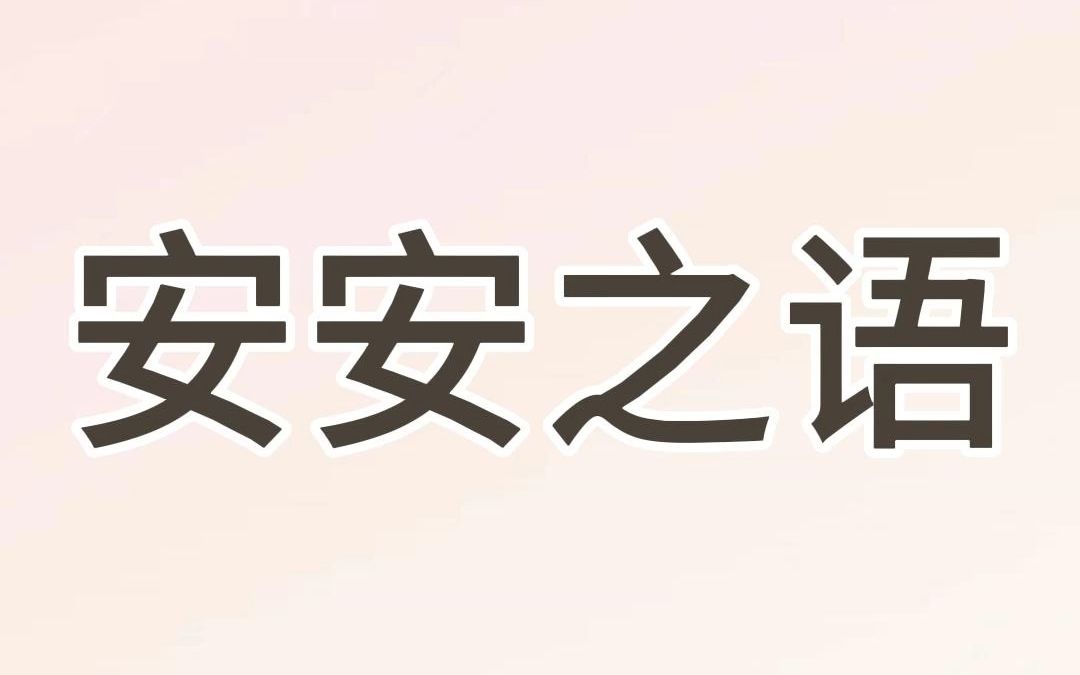 安安之语